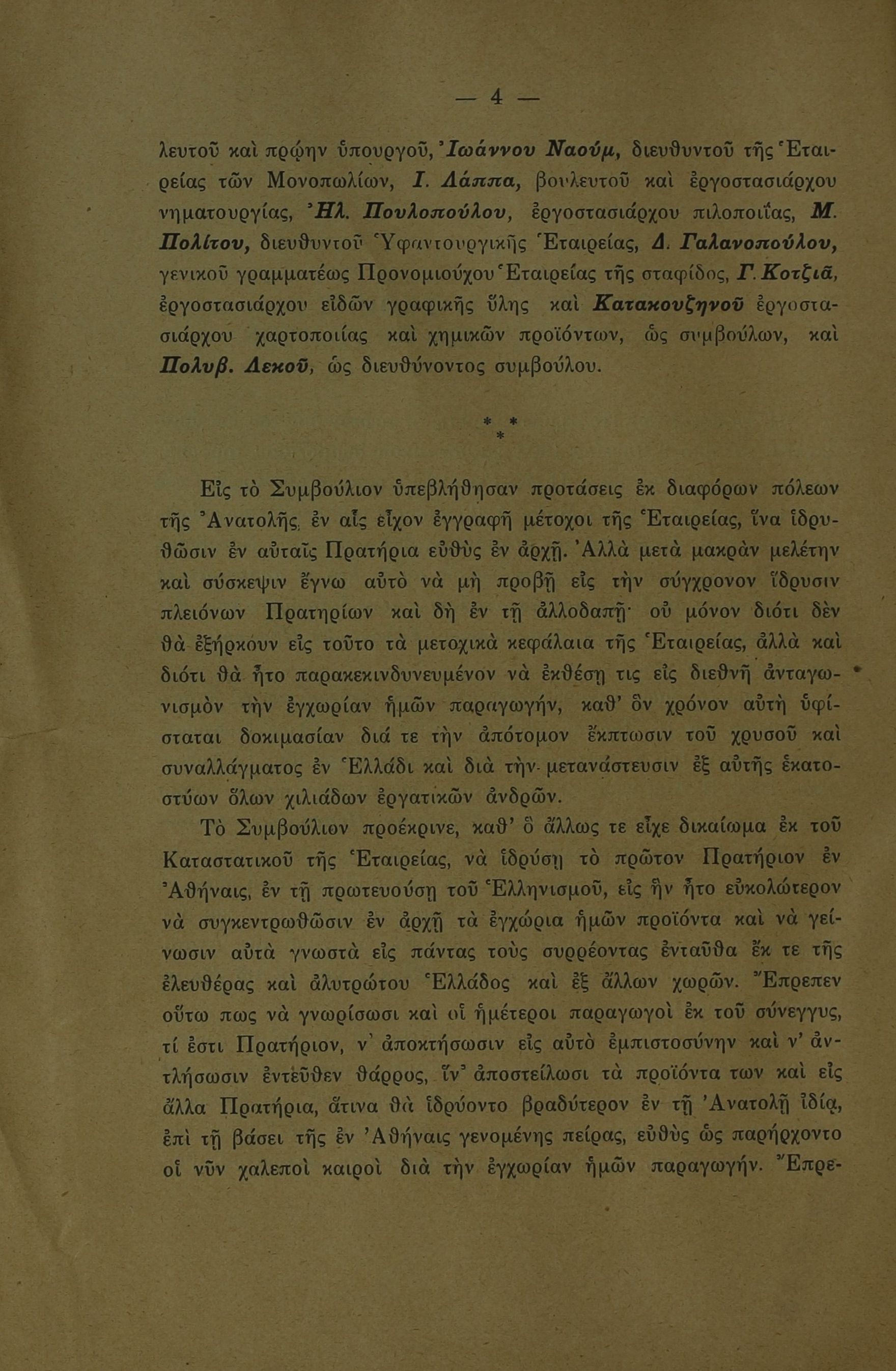 — 4 —

λευτοῦ καὶ πρῴην ὑπουργοῦ, Ἰωάννου Ναούμ, διευθυντοῦ τῆς Ἑταιρείας τῶν Μονοπωλίων, Ι. Λάππα, βουλευτοῦ καὶ ἐργοστασιάρχου νηματουργίας, Ἠλ. Πουλοπούλου, ἐργοστασιάρχου πιλοποιΐας, Μ. Πολίτου, διευθυντοῦ Ὑφαντουργικῆς Ἑταιρείας, Δ. Γαλανοπούλου, γενικοῦ γραμματέως Προνομιούχου Ἑταιρείας τῆς σταφίδος, Γ. Κοτζιᾶ, ἐργοστασιάρχου εἰδῶν γραφικῆς ὕλης καὶ Κατακουζηνοῦ ἐργοστασιάρχου χαρτοποιίας καὶ χημικῶν προϊόντων, ὡς συμβούλων, καὶ Πολυβ. Λεκοῦ, ὡς διευθύνοντος συμβούλου.

* * *

Εἰς τὸ Συμβούλιον ὑπεβλήθησαν προτάσεις ἐκ διαφόρων πόλεων τῆς Ἀνατολῆς, ἐν αἷς εἶχον ἐγγραφῆ μέτοχοι τῆς Ἑταιρείας, ἵνα ἱδρυθῶσιν ἐν αὐταῖς Πρατήρια εὐθὺς ἐν ἀρχῇ. Ἀλλὰ μετὰ μακρὰν μελέτην καὶ σύσκεψιν ἔγνω αὐτὸ νὰ μὴ προβῇ εἰς τὴν σύγχρονον ἵδρυσιν πλειόνων Πρατηρίων καὶ δὴ ἐν τῇ ἀλλοδαπῇ· οὐ μόνον διότι δὲν θὰ ἐξήρκουν εἰς τοῦτο τὰ μετοχικὰ κεφάλαια τῆς Ἑταιρείας, ἀλλὰ καὶ διότι θὰ ἦτο παρακεκινδυνευμένον νὰ ἐκθέσῃ τις εἰς διεθνῆ ἀνταγωνισμὸν τὴν ἐγχωρίαν ἡμῶν παραγωγήν, καθ' ὃν χρόνον αὐτὴ ὑφίσταται δοκιμασίαν διά τε τὴν ἀπότομον ἔκπτωσιν τοῦ χρυσοῦ καὶ συναλλάγματος ἐν Ἑλλάδι καὶ διὰ τὴν μετανάστευσιν ἐξ αὐτῆς ἑκατοστύων ὅλων χιλιάδων ἐργατικῶν ἀνδρῶν.

Τὸ Συμβούλιον προέκρινε, καθ' ὃ ἄλλως τε εἶχε δικαίωμα ἐκ τοῦ Καταστατικοῦ τῆς Ἑταιρείας, νὰ ἱδρύσῃ τὸ πρῶτον Πρατήριον ἐν Ἀθήναις, ἐν τῇ πρωτευούσῃ τοῦ Ἑλληνισμοῦ, εἰς ἣν ἦτο εὐκολώτερον νὰ συγκεντρωθῶσιν ἐν ἀρχῇ τὰ ἐγχώρια ἡμῶν προϊόντα καὶ νὰ γείνωσιν αὐτὰ γνωστὰ εἰς πάντας τοὺς συρρέοντας ἐνταῦθα ἔκ τε τῆς ἐλευθέρας καὶ ἀλυτρώτου Ἑλλάδος καὶ ἐξ ἄλλων χωρῶν. Ἔπρεπεν οὕτω πως νὰ γνωρίσωσι καὶ οἱ ἡμέτεροι παραγωγοὶ ἐκ τοῦ σύνεγγυς, τί ἐστι Πρατήριον, ν' ἀποκτήσωσιν εἰς αὐτὸ ἐμπιστοσύνην καὶ ν' ἀντλήσωσιν ἐντεῦθεν θάρρος, ἵν' ἀποστείλωσι τὰ προϊόντα των καὶ εἰς ἄλλα Πρατήρια, ἅτινα θὰ ἱδρύοντο βραδύτερον ἐν τῇ Ἀνατολῇ ἰδίᾳ, ἐπὶ τῇ βάσει τῆς ἐν Ἀθήναις γενομένης πείρας, εὐθὺς ὡς παρήρχοντο οἱ νῦν χαλεποὶ καιροὶ διὰ τὴν ἐγχωρίαν ἡμῶν παραγωγήν. Ἔπρε-